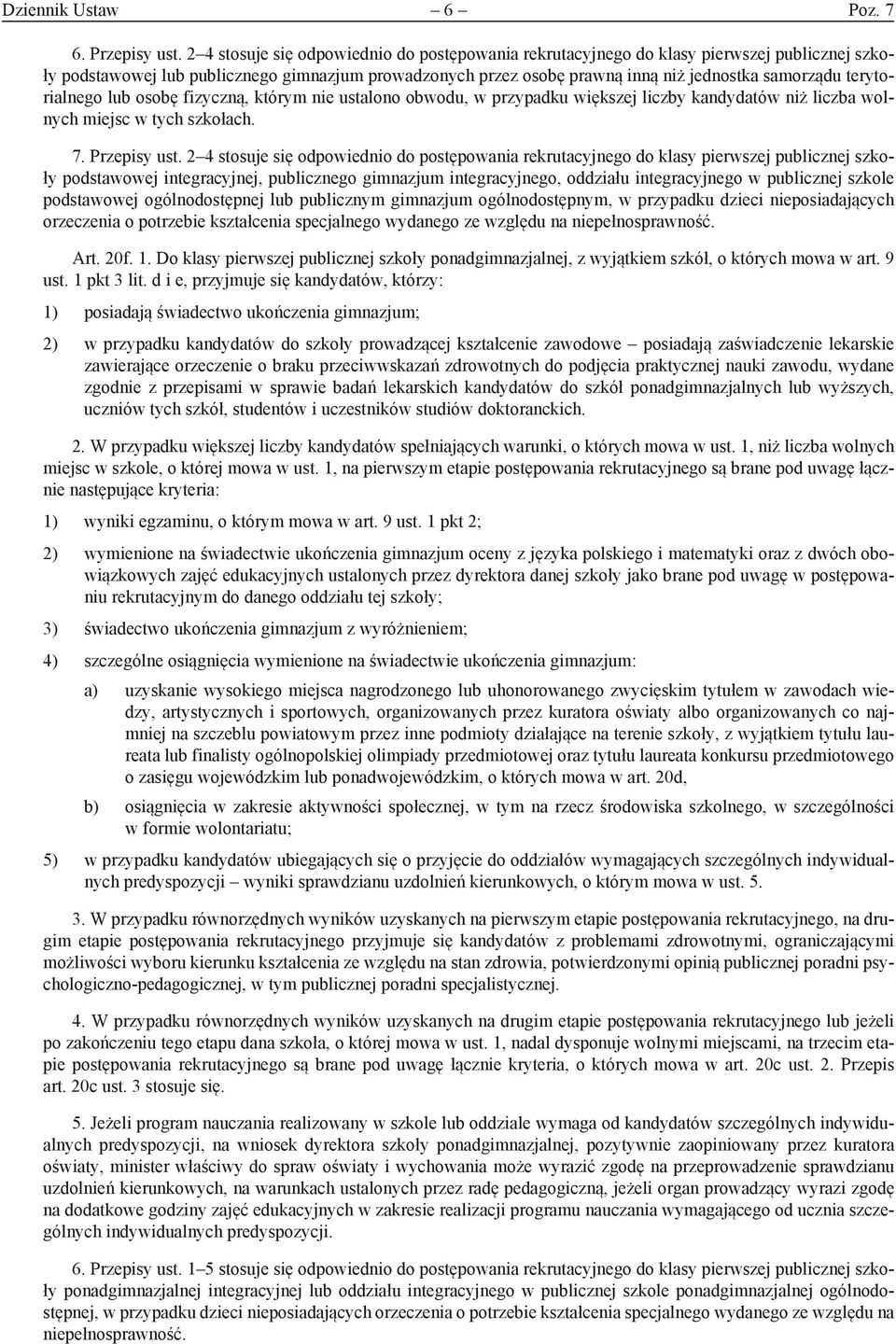 Dziennik Ustaw – 6 – Poz. 7

6. Przepisy ust. 2–4 stosuje się odpowiednio do postępowania rekrutacyjnego do klasy pierwszej publicznej szkoły podstawowej lub publicznego gimnazjum prowadzonych przez osobę prawną inną niż jednostka samorządu terytorialnego lub osobę fizyczną, którym nie ustalono obwodu, w przypadku większej liczby kandydatów niż liczba wolnych miejsc w tych szkołach.

7. Przepisy ust. 2–4 stosuje się odpowiednio do postępowania rekrutacyjnego do klasy pierwszej publicznej szkoły podstawowej integracyjnej, publicznego gimnazjum integracyjnego, oddziału integracyjnego w publicznej szkole podstawowej ogólnodostępnej lub publicznym gimnazjum ogólnodostępnym, w przypadku dzieci nieposiadających orzeczenia o potrzebie kształcenia specjalnego wydanego ze względu na niepełnosprawność.

Art. 20f. 1. Do klasy pierwszej publicznej szkoły ponadgimnazjalnej, z wyjątkiem szkół, o których mowa w art. 9 ust. 1 pkt 3 lit. d i e, przyjmuje się kandydatów, którzy:

1) posiadają świadectwo ukończenia gimnazjum;

2) w przypadku kandydatów do szkoły prowadzącej kształcenie zawodowe – posiadają zaświadczenie lekarskie zawierające orzeczenie o braku przeciwwskazań zdrowotnych do podjęcia praktycznej nauki zawodu, wydane zgodnie z przepisami w sprawie badań lekarskich kandydatów do szkół ponadgimnazjalnych lub wyższych, uczniów tych szkół, studentów i uczestników studiów doktoranckich.

2. W przypadku większej liczby kandydatów spełniających warunki, o których mowa w ust. 1, niż liczba wolnych miejsc w szkole, o której mowa w ust. 1, na pierwszym etapie postępowania rekrutacyjnego są brane pod uwagę łącznie następujące kryteria:

1) wyniki egzaminu, o którym mowa w art. 9 ust. 1 pkt 2;

2) wymienione na świadectwie ukończenia gimnazjum oceny z języka polskiego i matematyki oraz z dwóch obowiązkowych zajęć edukacyjnych ustalonych przez dyrektora danej szkoły jako brane pod uwagę w postępowaniu rekrutacyjnym do danego oddziału tej szkoły;

3) świadectwo ukończenia gimnazjum z wyróżnieniem;

4) szczególne osiągnięcia wymienione na świadectwie ukończenia gimnazjum:

a) uzyskanie wysokiego miejsca nagrodzonego lub uhonorowanego zwycięskim tytułem w zawodach wiedzy, artystycznych i sportowych, organizowanych przez kuratora oświaty albo organizowanych co najmniej na szczeblu powiatowym przez inne podmioty działające na terenie szkoły, z wyjątkiem tytułu laureata lub finalisty ogólnopolskiej olimpiady przedmiotowej oraz tytułu laureata konkursu przedmiotowego o zasięgu wojewódzkim lub ponadwojewódzkim, o których mowa w art. 20d,

b) osiągnięcia w zakresie aktywności społecznej, w tym na rzecz środowiska szkolnego, w szczególności w formie wolontariatu;

5) w przypadku kandydatów ubiegających się o przyjęcie do oddziałów wymagających szczególnych indywidualnych predyspozycji – wyniki sprawdzianu uzdolnień kierunkowych, o którym mowa w ust. 5.

3. W przypadku równorzędnych wyników uzyskanych na pierwszym etapie postępowania rekrutacyjnego, na drugim etapie postępowania rekrutacyjnego przyjmuje się kandydatów z problemami zdrowotnymi, ograniczającymi możliwości wyboru kierunku kształcenia ze względu na stan zdrowia, potwierdzonymi opinią publicznej poradni psychologiczno-pedagogicznej, w tym publicznej poradni specjalistycznej.

4. W przypadku równorzędnych wyników uzyskanych na drugim etapie postępowania rekrutacyjnego lub jeżeli po zakończeniu tego etapu dana szkoła, o której mowa w ust. 1, nadal dysponuje wolnymi miejscami, na trzecim etapie postępowania rekrutacyjnego są brane pod uwagę łącznie kryteria, o których mowa w art. 20c ust. 2. Przepis art. 20c ust. 3 stosuje się.

5. Jeżeli program nauczania realizowany w szkole lub oddziale wymaga od kandydatów szczególnych indywidualnych predyspozycji, na wniosek dyrektora szkoły ponadgimnazjalnej, pozytywnie zaopiniowany przez kuratora oświaty, minister właściwy do spraw oświaty i wychowania może wyrazić zgodę na przeprowadzenie sprawdzianu uzdolnień kierunkowych, na warunkach ustalonych przez radę pedagogiczną, jeżeli organ prowadzący wyrazi zgodę na dodatkowe godziny zajęć edukacyjnych w zakresie realizacji programu nauczania wymagającego od ucznia szczególnych indywidualnych predyspozycji.

6. Przepisy ust. 1–5 stosuje się odpowiednio do postępowania rekrutacyjnego do klasy pierwszej publicznej szkoły ponadgimnazjalnej integracyjnej lub oddziału integracyjnego w publicznej szkole ponadgimnazjalnej ogólnodostępnej, w przypadku dzieci nieposiadających orzeczenia o potrzebie kształcenia specjalnego wydanego ze względu na niepełnosprawność.